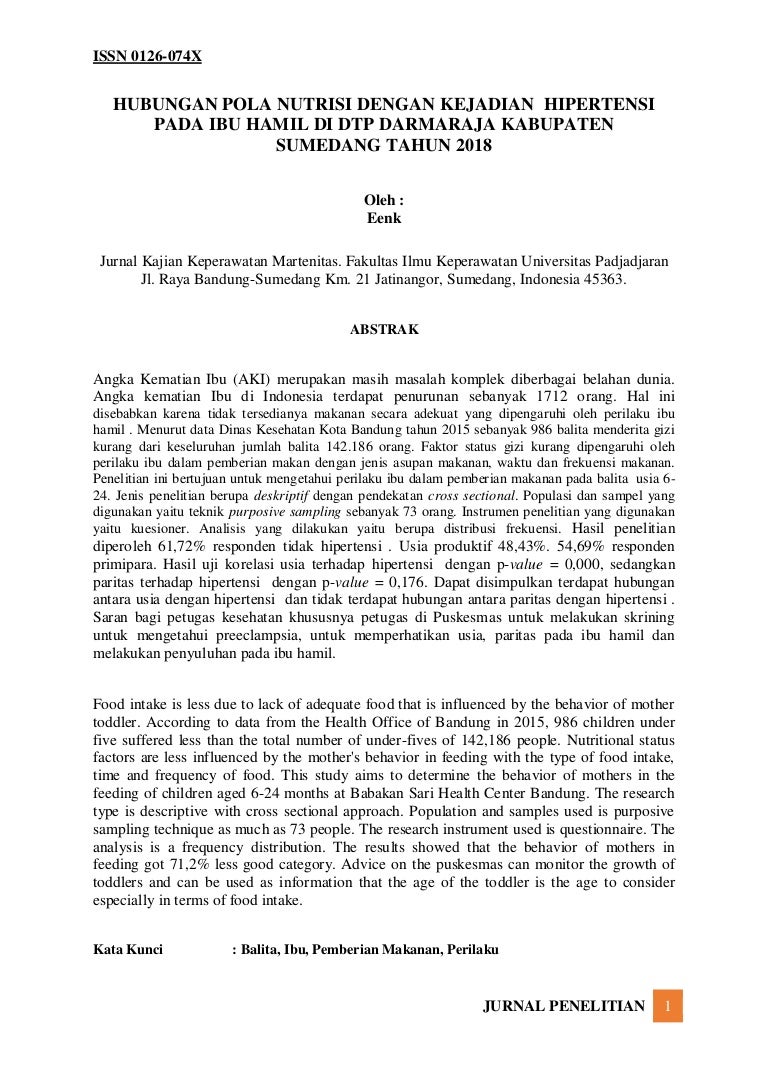 ISSN 0126-074X

HUBUNGAN POLA NUTRISI DENGAN KEJADIAN HIPERTENSI PADA IBU HAMIL DI DTP DARMARAJA KABUPATEN SUMEDANG TAHUN 2018

Oleh :
Eenk

Jurnal Kajian Keperawatan Martenitas. Fakultas Ilmu Keperawatan Universitas Padjadjaran Jl. Raya Bandung-Sumedang Km. 21 Jatinangor, Sumedang, Indonesia 45363.

ABSTRAK

Angka Kematian Ibu (AKI) merupakan masih masalah komplek diberbagai belahan dunia. Angka kematian Ibu di Indonesia terdapat penurunan sebanyak 1712 orang. Hal ini disebabkan karena tidak tersedianya makanan secara adekuat yang dipengaruhi oleh perilaku ibu hamil . Menurut data Dinas Kesehatan Kota Bandung tahun 2015 sebanyak 986 balita menderita gizi kurang dari keseluruhan jumlah balita 142.186 orang. Faktor status gizi kurang dipengaruhi oleh perilaku ibu dalam pemberian makan dengan jenis asupan makanan, waktu dan frekuensi makanan. Penelitian ini bertujuan untuk mengetahui perilaku ibu dalam pemberian makanan pada balita usia 6-24. Jenis penelitian berupa deskriptif dengan pendekatan cross sectional. Populasi dan sampel yang digunakan yaitu teknik purposive sampling sebanyak 73 orang. Instrumen penelitian yang digunakan yaitu kuesioner. Analisis yang dilakukan yaitu berupa distribusi frekuensi. Hasil penelitian diperoleh 61,72% responden tidak hipertensi . Usia produktif 48,43%. 54,69% responden primipara. Hasil uji korelasi usia terhadap hipertensi dengan p-value = 0,000, sedangkan paritas terhadap hipertensi dengan p-value = 0,176. Dapat disimpulkan terdapat hubungan antara usia dengan hipertensi dan tidak terdapat hubungan antara paritas dengan hipertensi . Saran bagi petugas kesehatan khususnya petugas di Puskesmas untuk melakukan skrining untuk mengetahui preeclampsia, untuk memperhatikan usia, paritas pada ibu hamil dan melakukan penyuluhan pada ibu hamil.

Food intake is less due to lack of adequate food that is influenced by the behavior of mother toddler. According to data from the Health Office of Bandung in 2015, 986 children under five suffered less than the total number of under-fives of 142,186 people. Nutritional status factors are less influenced by the mother's behavior in feeding with the type of food intake, time and frequency of food. This study aims to determine the behavior of mothers in the feeding of children aged 6-24 months at Babakan Sari Health Center Bandung. The research type is descriptive with cross sectional approach. Population and samples used is purposive sampling technique as much as 73 people. The research instrument used is questionnaire. The analysis is a frequency distribution. The results showed that the behavior of mothers in feeding got 71,2% less good category. Advice on the puskesmas can monitor the growth of toddlers and can be used as information that the age of the toddler is the age to consider especially in terms of food intake.

Kata Kunci : Balita, Ibu, Pemberian Makanan, Perilaku

JURNAL PENELITIAN 1